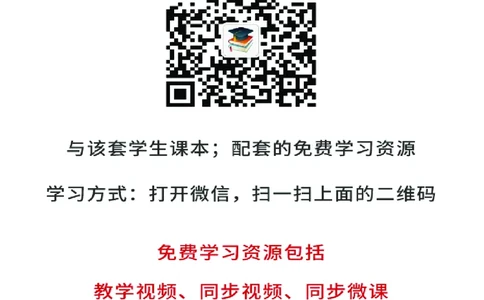 与该套学生课本；配套的免费学习资源

学习方式：打开微信，扫一扫上面的二维码

免费学习资源包括

教学视频、同步视频、同步微课